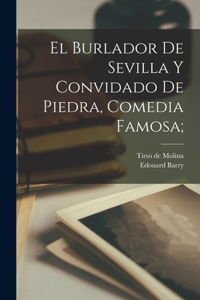 El Burlador De Sevilla Y Convidado De Piedra, Comedia Famosa;

Tirso de Molina
Edouard Barry